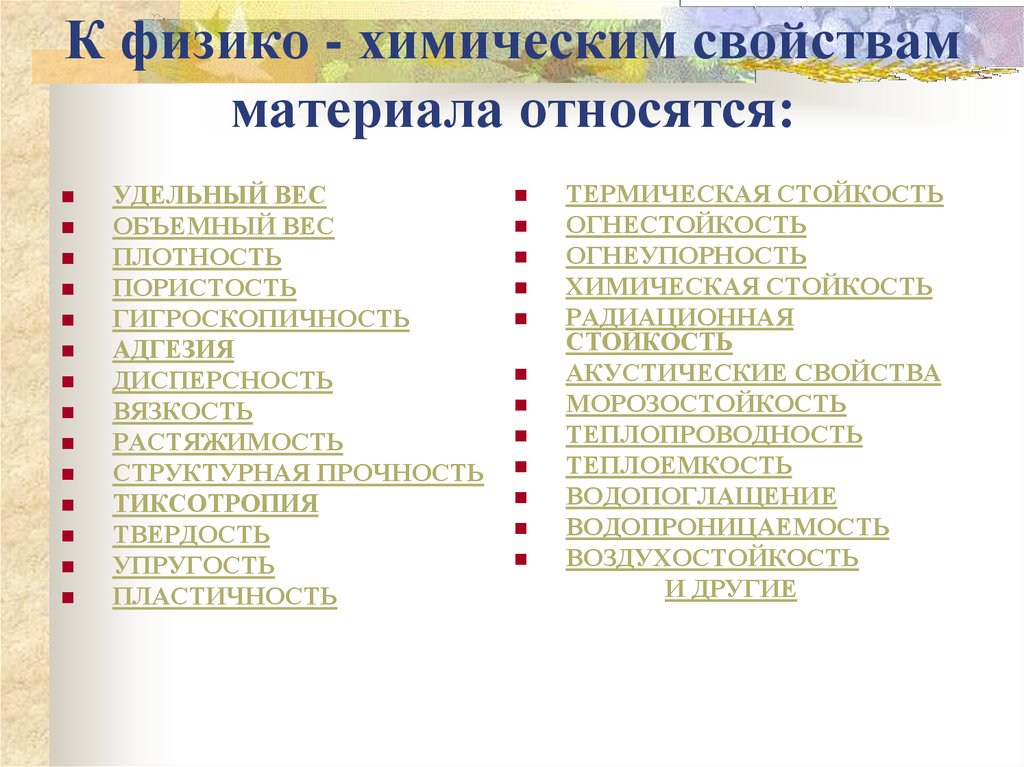 К физико - химическим свойствам материала относятся:

- УДЕЛЬНЫЙ ВЕС
- ОБЪЕМНЫЙ ВЕС
- ПЛОТНОСТЬ
- ПОРИСТОСТЬ
- ГИГРОСКОПИЧНОСТЬ
- АДГЕЗИЯ
- ДИСПЕРСНОСТЬ
- ВЯЗКОСТЬ
- РАСТЯЖИМОСТЬ
- СТРУКТУРНАЯ ПРОЧНОСТЬ
- ТИКСОТРОПИЯ
- ТВЕРДОСТЬ
- УПРУГОСТЬ
- ПЛАСТИЧНОСТЬ

- ТЕРМИЧЕСКАЯ СТОЙКОСТЬ
- ОГНЕСТОЙКОСТЬ
- ОГНЕУПОРНОСТЬ
- ХИМИЧЕСКАЯ СТОЙКОСТЬ
- РАДИАЦИОННАЯ СТОЙКОСТЬ
- АКУСТИЧЕСКИЕ СВОЙСТВА
- МОРОЗОСТОЙКОСТЬ
- ТЕПЛОПРОВОДНОСТЬ
- ТЕПЛОЕМКОСТЬ
- ВОДОПОГЛАЩЕНИЕ
- ВОДОПРОНИЦАЕМОСТЬ
- ВОЗДУХОСТОЙКОСТЬ

И ДРУГИЕ